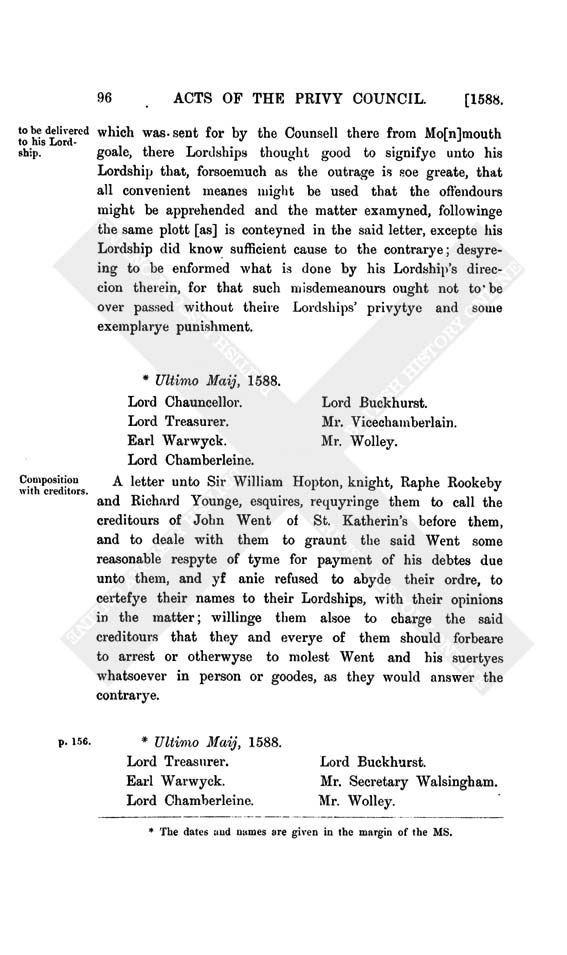 96 ACTS OF THE PRIVY COUNCIL. [1588.

to be delivered to his Lordship.

which was sent for by the Counsell there from Mo[n]mouth goale, there Lordships thought good to signifye unto his Lordship that, forsoemuch as the outrage is soe greate, that all convenient meanes might be used that the offendours might be apprehended and the matter examyned, followinge the same plott [as] is conteyned in the said letter, excepte his Lordship did know sufficient cause to the contrarye; desyreing to be enformed what is done by his Lordship's direccion therein, for that such misdemeanours ought not to be over passed without theire Lordships' privytye and some exemplarye punishment.

* Ultimo Maij, 1588.

Lord Chauncellor.
Lord Treasurer.
Earl Warwyck.
Lord Chamberleine.
Lord Buckhurst.
Mr. Vicechamberlain.
Mr. Wolley.

Composition with creditors.

A letter unto Sir William Hopton, knight, Raphe Rookeby and Richard Younge, esquires, requyringe them to call the creditours of John Went of St. Katherin's before them, and to deale with them to graunt the said Went some reasonable respyte of tyme for payment of his debtes due unto them, and yf anie refused to abyde their ordre, to certefye their names to their Lordships, with their opinions in the matter; willinge them alsoe to charge the said creditours that they and everye of them should forbeare to arrest or otherwyse to molest Went and his suertyes whatsoever in person or goodes, as they would answer the contrarye.

p. 156.

* Ultimo Maij, 1588.

Lord Treasurer.
Earl Warwyck.
Lord Chamberleine.
Lord Buckhurst.
Mr. Secretary Walsingham.
Mr. Wolley.

* The dates and names are given in the margin of the MS.